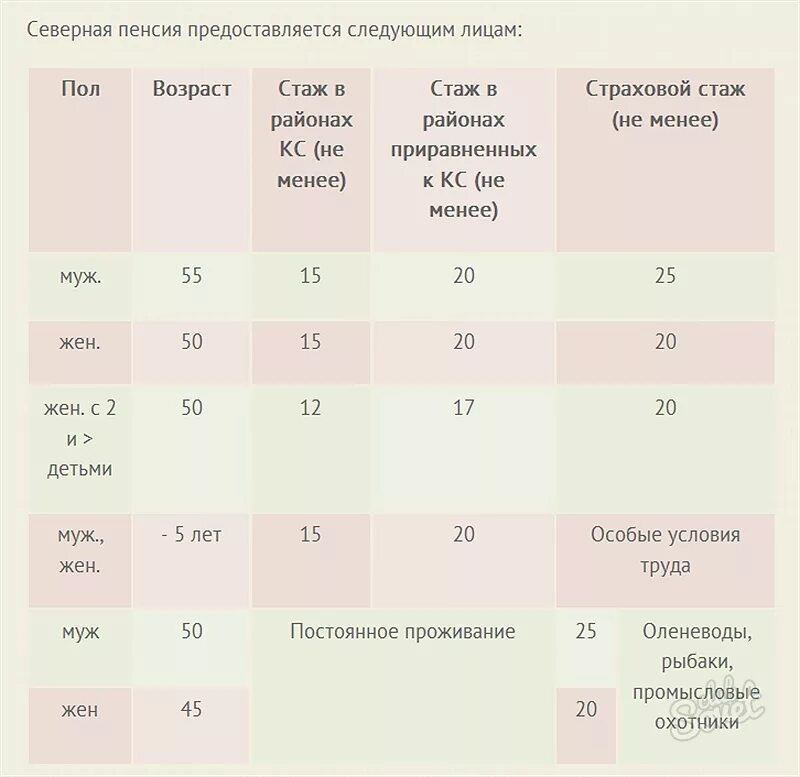 Северная пенсия предоставляется следующим лицам:

| Пол | Возраст | Стаж в районах КС (не менее) | Стаж в районах приравненных к КС (не менее) | Страховой стаж (не менее) | |
|---|---|---|---|---|---|
| муж. | 55 | 15 | 20 | 25 | |
| жен. | 50 | 15 | 20 | 20 | |
| жен. с 2 и > детьми | 50 | 12 | 17 | 20 | |
| муж., жен. | - 5 лет | 15 | 20 | Особые условия труда | |
| муж | 50 | Постоянное проживание | | 25 | Оленеводы, рыбаки, промысловые охотники |
| жен | 45 | | | 20 | |

Sovet